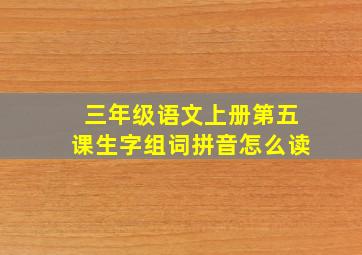 三年级语文上册第五课生字组词拼音怎么读